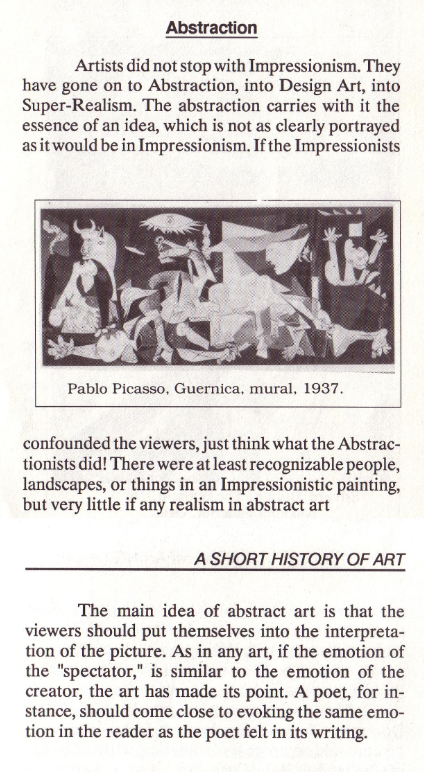 Abstraction

Artists did not stop with Impressionism. They have gone on to Abstraction, into Design Art, into Super-Realism. The abstraction carries with it the essence of an idea, which is not as clearly portrayed as it would be in Impressionism. If the Impressionists

Pablo Picasso, Guernica, mural, 1937.

confounded the viewers, just think what the Abstractionists did! There were at least recognizable people, landscapes, or things in an Impressionistic painting, but very little if any realism in abstract art

A SHORT HISTORY OF ART

The main idea of abstract art is that the viewers should put themselves into the interpretation of the picture. As in any art, if the emotion of the "spectator," is similar to the emotion of the creator, the art has made its point. A poet, for instance, should come close to evoking the same emotion in the reader as the poet felt in its writing.